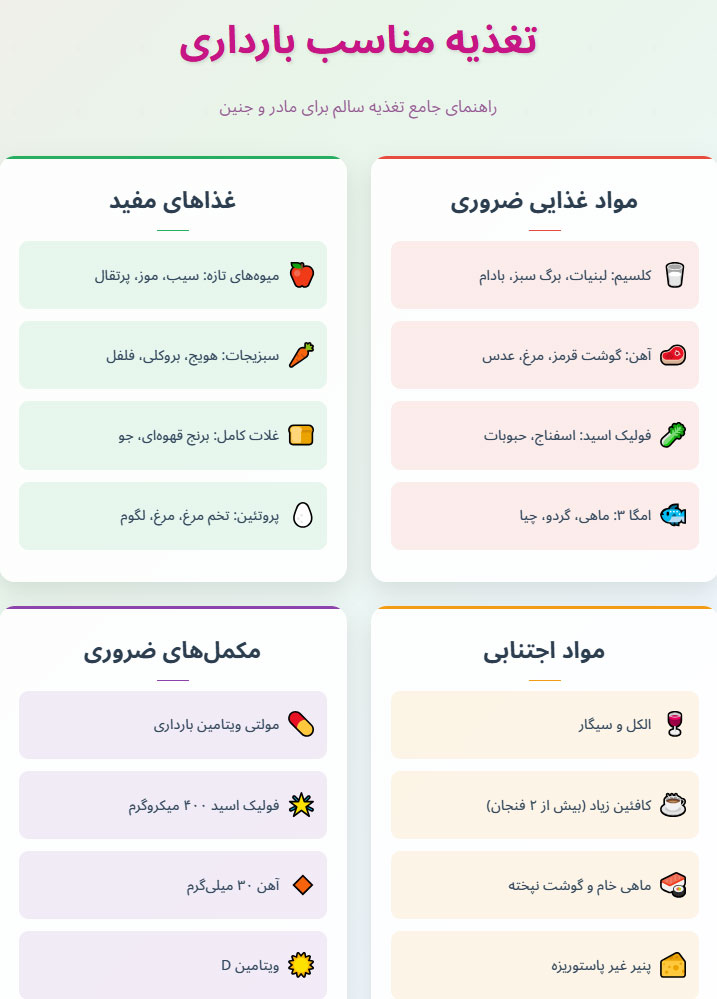 تغذیه مناسب بارداری

راهنمای جامع تغذیه سالم برای مادر و جنین

مواد غذایی ضروری

کلسیم: لبنیات، برگ سبز، بادام

آهن: گوشت قرمز، مرغ، عدس

فولیک اسید: اسفناج، حبوبات

امگا ۳: ماهی، گردو، چیا

غذاهای مفید

میوه‌های تازه: سیب، موز، پرتقال

سبزیجات: هویج، بروکلی، فلفل

غلات کامل: برنج قهوه‌ای، جو

پروتئین: تخم مرغ، مرغ، لگوم

مواد اجتنابی

الکل و سیگار

کافئین زیاد (بیش از ۲ فنجان)

ماهی خام و گوشت نپخته

پنیر غیر پاستوریزه

مکمل‌های ضروری

مولتی ویتامین بارداری

فولیک اسید ۴۰۰ میکروگرم

آهن ۳۰ میلی‌گرم

ویتامین D